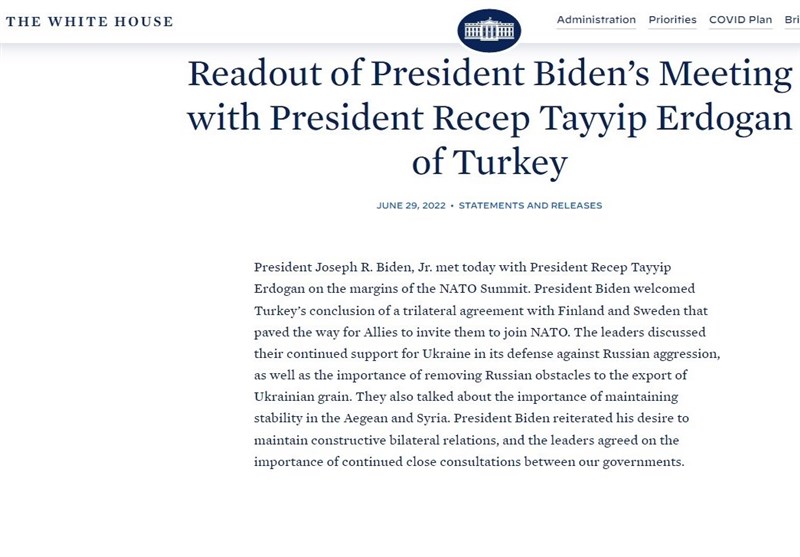 THE WHITE HOUSE

Administration Priorities COVID Plan Bri

Readout of President Biden's Meeting with President Recep Tayyip Erdogan of Turkey

JUNE 29, 2022 • STATEMENTS AND RELEASES

President Joseph R. Biden, Jr. met today with President Recep Tayyip Erdogan on the margins of the NATO Summit. President Biden welcomed Turkey's conclusion of a trilateral agreement with Finland and Sweden that paved the way for Allies to invite them to join NATO. The leaders discussed their continued support for Ukraine in its defense against Russian aggression, as well as the importance of removing Russian obstacles to the export of Ukrainian grain. They also talked about the importance of maintaining stability in the Aegean and Syria. President Biden reiterated his desire to maintain constructive bilateral relations, and the leaders agreed on the importance of continued close consultations between our governments.